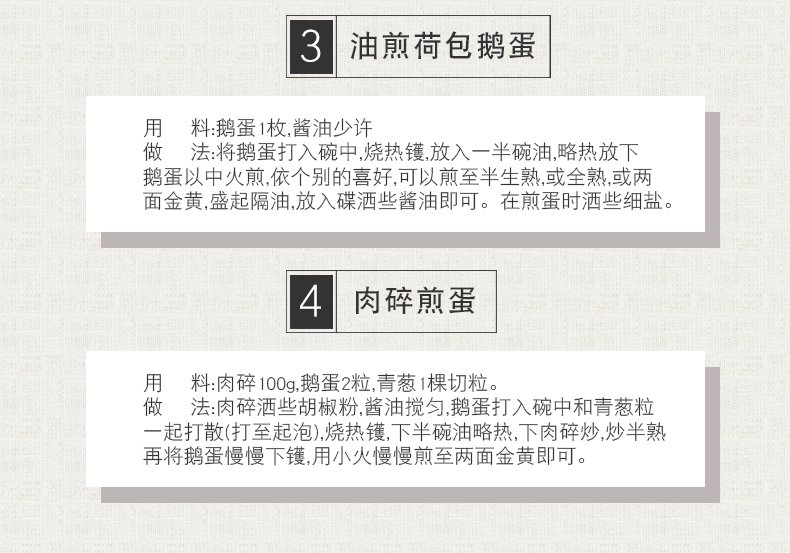 3 油煎荷包鹅蛋

用 料:鹅蛋1枚,酱油少许

做 法:将鹅蛋打入碗中,烧热镬,放入一半碗油,略热放下鹅蛋以中火煎,依个别的喜好,可以煎至半生熟,或全熟,或两面金黄,盛起隔油,放入碟洒些酱油即可。在煎蛋时洒些细盐。

4 肉碎煎蛋

用 料:肉碎100g,鹅蛋2粒,青葱1棵切粒。

做 法:肉碎洒些胡椒粉,酱油搅匀,鹅蛋打入碗中和青葱粒一起打散(打至起泡),烧热镬,下半碗油略热,下肉碎炒,炒半熟再将鹅蛋慢慢下镬,用小火慢慢煎至两面金黄即可。